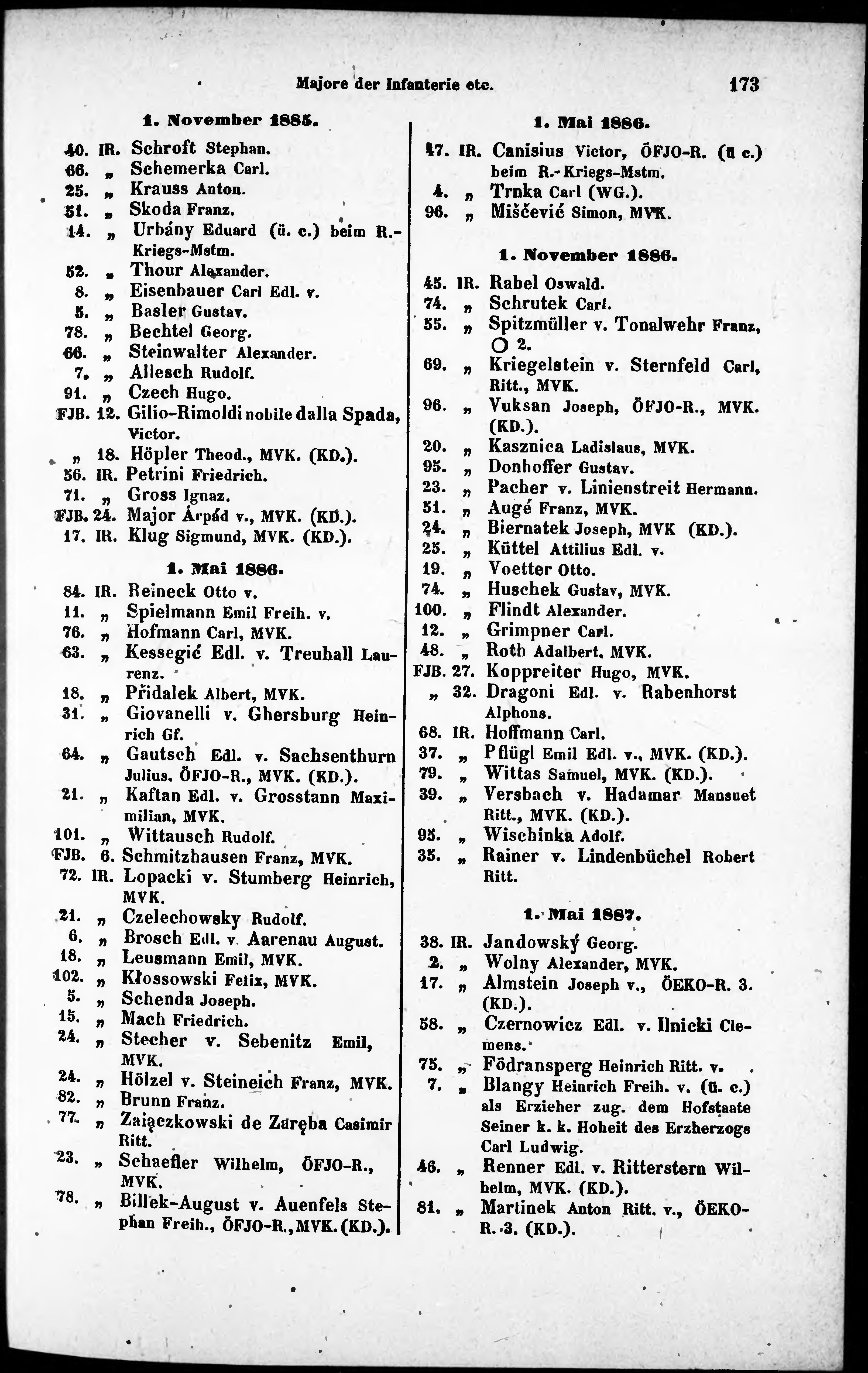 Majore der Infanterie etc. 173

1. November 1885.

40. IR. Schroft Stephan.
66. „ Schemerka Carl.
25. „ Krauss Anton.
51. „ Skoda Franz.
14. „ Urbány Eduard (ü. c.) beim R.-Kriegs-Mstm.
52. „ Thour Alexander.
8. „ Eisenbauer Carl Edl. v.
5. „ Basler Gustav.
78. „ Bechtel Georg.
66. „ Steinwalter Alexander.
7. „ Allesch Rudolf.
91. „ Czech Hugo.
FJB. 12. Gilio-Rimoldi nobile dalla Spada, Victor.
„ 18. Höpler Theod., MVK. (KD.).
56. IR. Petrini Friedrich.
71. „ Gross Ignaz.
FJB. 24. Major Árpád v., MVK. (KD.).
17. IR. Klug Sigmund, MVK. (KD.).

1. Mai 1886.

84. IR. Reineck Otto v.
11. „ Spielmann Emil Freih. v.
76. „ Hofmann Carl, MVK.
63. „ Kessegić Edl. v. Treuhall Laurenz.
18. „ Přidalek Albert, MVK.
31. „ Giovanelli v. Ghersburg Heinrich Gf.
64. „ Gautsch Edl. v. Sachsenthurn Julius, ÖFJO-R., MVK. (KD.).
21. „ Kaftan Edl. v. Grosstann Maximilian, MVK.
101. „ Wittausch Rudolf.
FJB. 6. Schmitzhausen Franz, MVK.
72. IR. Lopacki v. Stumberg Heinrich, MVK.
21. „ Czelechowsky Rudolf.
6. „ Brosch Edl. v. Aarenau August.
18. „ Leusmann Emil, MVK.
102. „ Kłossowski Felix, MVK.
5. „ Schenda Joseph.
15. „ Mach Friedrich.
24. „ Stecher v. Sebenitz Emil, MVK.
24. „ Hölzel v. Steineich Franz, MVK.
82. „ Brunn Franz.
77. „ Zaiączkowski de Zaręba Casimir Ritt.
23. „ Schaefler Wilhelm, ÖFJO-R., MVK.
78. „ Billek-August v. Auenfels Stephan Freih., ÖFJO-R., MVK. (KD.).

1. Mai 1886.

47. IR. Canisius Victor, ÖFJO-R. (ü c.) beim R.-Kriegs-Mstm.
4. „ Trnka Carl (WG.).
96. „ Miščević Simon, MVK.

1. November 1886.

45. IR. Rabel Oswald.
74. „ Schrutek Carl.
55. „ Spitzmüller v. Tonalwehr Franz, O 2.
69. „ Kriegelstein v. Sternfeld Carl, Ritt., MVK.
96. „ Vuksan Joseph, ÖFJO-R., MVK. (KD.).
20. „ Kasznica Ladislaus, MVK.
95. „ Donhoffer Gustav.
23. „ Pacher v. Linienstreit Hermann.
51. „ Augé Franz, MVK.
24. „ Biernatek Joseph, MVK (KD.).
25. „ Küttel Attilius Edl. v.
19. „ Voetter Otto.
74. „ Huschek Gustav, MVK.
100. „ Flindt Alexander.
12. „ Grimpner Carl.
48. „ Roth Adalbert, MVK.
FJB. 27. Koppreiter Hugo, MVK.
„ 32. Dragoni Edl. v. Rabenhorst Alphons.
68. IR. Hoffmann Carl.
37. „ Pflügl Emil Edl. v., MVK. (KD.).
79. „ Wittas Samuel, MVK. (KD.).
39. „ Versbach v. Hadamar Mansuet Ritt., MVK. (KD.).
95. „ Wischinka Adolf.
35. „ Rainer v. Lindenbüchel Robert Ritt.

1. Mai 1887.

38. IR. Jandowský Georg.
2. „ Wolny Alexander, MVK.
17. „ Almstein Joseph v., ÖEKO-R. 3. (KD.).
58. „ Czernowicz Edl. v. Ilnicki Clemens.
75. „ Födransperg Heinrich Ritt. v.
7. „ Blangy Heinrich Freih. v. (ü. c.) als Erzieher zug. dem Hofstaate Seiner k. k. Hoheit des Erzherzogs Carl Ludwig.
46. „ Renner Edl. v. Ritterstern Wilhelm, MVK. (KD.).
81. „ Martinek Anton Ritt. v., ÖEKO-R. 3. (KD.).